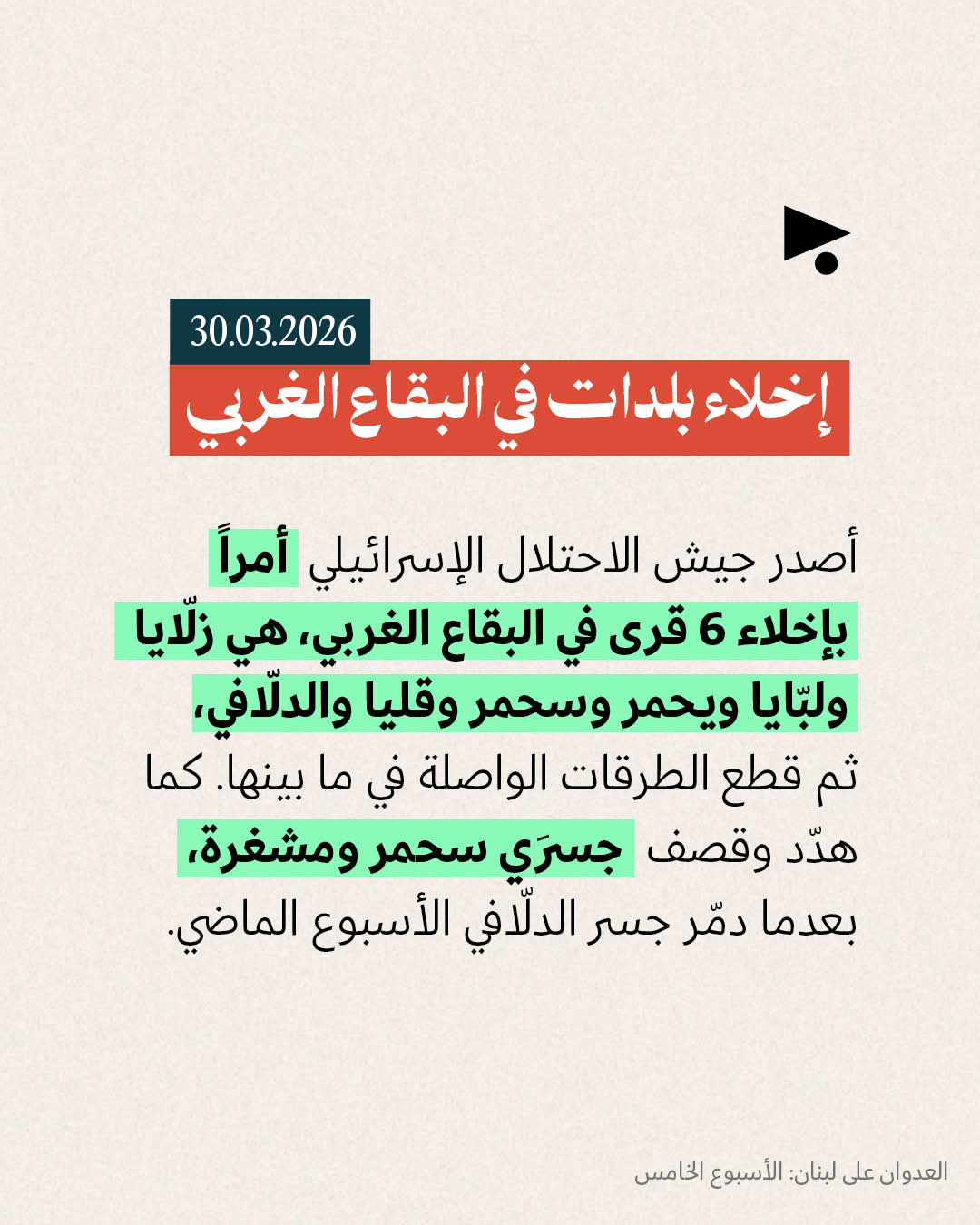 30.03.2026

إخلاء بلدات في البقاع الغربي

أصدر جيش الاحتلال الإسرائيلي أمراً بإخلاء 6 قرى في البقاع الغربي، هي زلّايا ولبّايا ويحمر وسحمر وقليا والدلّافي، ثم قطع الطرقات الواصلة في ما بينها. كما هدّد وقصف جسرَي سحمر ومشغرة، بعدما دمّر جسر الدلّافي الأسبوع الماضي.

العدوان على لبنان: الأسبوع الخامس